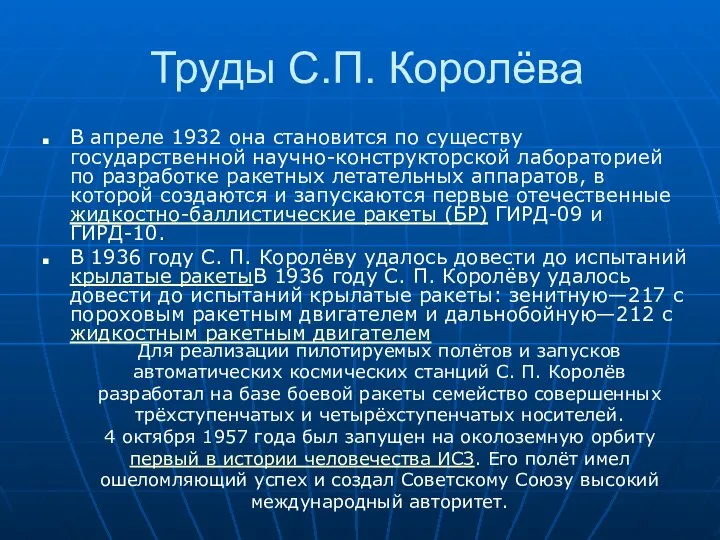 Труды С.П. Королёва

В апреле 1932 она становится по существу государственной научно-конструкторской лабораторией по разработке ракетных летательных аппаратов, в которой создаются и запускаются первые отечественные жидкостно-баллистические ракеты (БР) ГИРД-09 и ГИРД-10.

В 1936 году С. П. Королёву удалось довести до испытаний крылатые ракетыВ 1936 году С. П. Королёву удалось довести до испытаний крылатые ракеты: зенитную—217 с пороховым ракетным двигателем и дальнобойную—212 с жидкостным ракетным двигателем

Для реализации пилотируемых полётов и запусков автоматических космических станций С. П. Королёв разработал на базе боевой ракеты семейство совершенных трёхступенчатых и четырёхступенчатых носителей.
4 октября 1957 года был запущен на околоземную орбиту первый в истории человечества ИСЗ. Его полёт имел ошеломляющий успех и создал Советскому Союзу высокий международный авторитет.